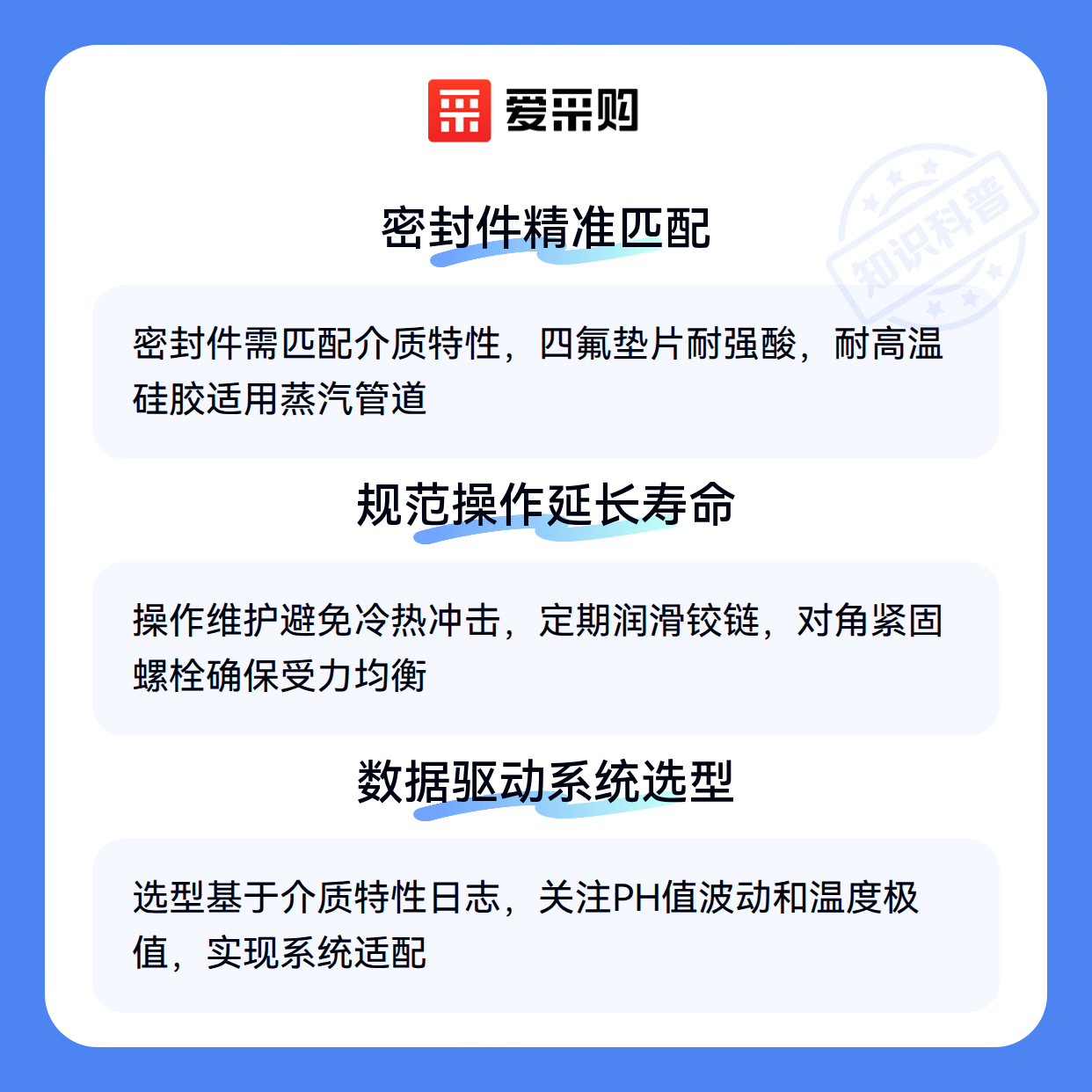 爱采购

密封件精准匹配

密封件需匹配介质特性，四氟垫片耐强酸，耐高温硅胶适用蒸汽管道

规范操作延长寿命

操作维护避免冷热冲击，定期润滑铰链，对角紧固螺栓确保受力均衡

数据驱动系统选型

选型基于介质特性日志，关注PH值波动和温度极值，实现系统适配

知识科普